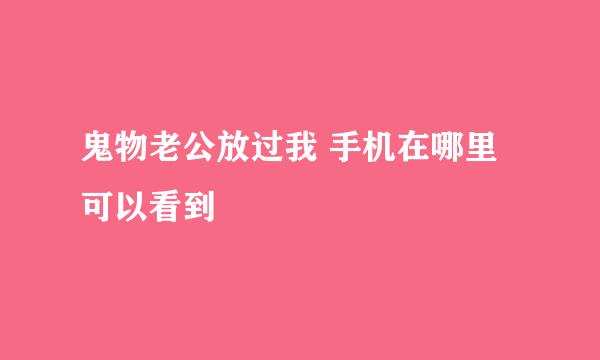 鬼物老公放过我 手机在哪里可以看到